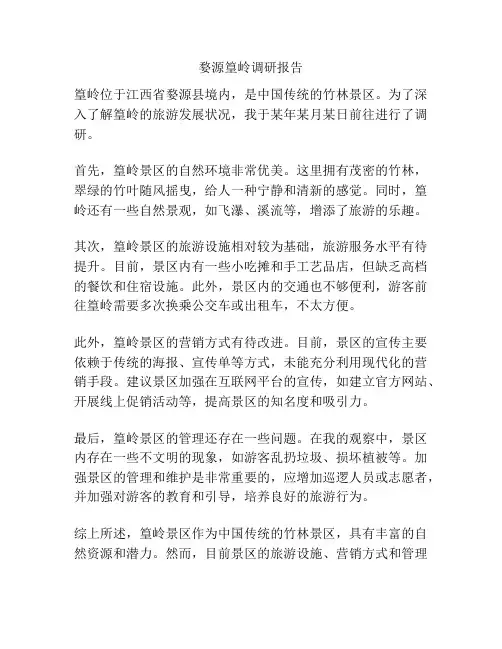 婺源篁岭调研报告

篁岭位于江西省婺源县境内，是中国传统的竹林景区。为了深入了解篁岭的旅游发展状况，我于某年某月某日前往进行了调研。

首先，篁岭景区的自然环境非常优美。这里拥有茂密的竹林，翠绿的竹叶随风摇曳，给人一种宁静和清新的感觉。同时，篁岭还有一些自然景观，如飞瀑、溪流等，增添了旅游的乐趣。

其次，篁岭景区的旅游设施相对较为基础，旅游服务水平有待提升。目前，景区内有一些小吃摊和手工艺品店，但缺乏高档的餐饮和住宿设施。此外，景区内的交通也不够便利，游客前往篁岭需要多次换乘公交车或出租车，不太方便。

此外，篁岭景区的营销方式有待改进。目前，景区的宣传主要依赖于传统的海报、宣传单等方式，未能充分利用现代化的营销手段。建议景区加强在互联网平台的宣传，如建立官方网站、开展线上促销活动等，提高景区的知名度和吸引力。

最后，篁岭景区的管理还存在一些问题。在我的观察中，景区内存在一些不文明的现象，如游客乱扔垃圾、损坏植被等。加强景区的管理和维护是非常重要的，应增加巡逻人员或志愿者，并加强对游客的教育和引导，培养良好的旅游行为。

综上所述，篁岭景区作为中国传统的竹林景区，具有丰富的自然资源和潜力。然而，目前景区的旅游设施、营销方式和管理